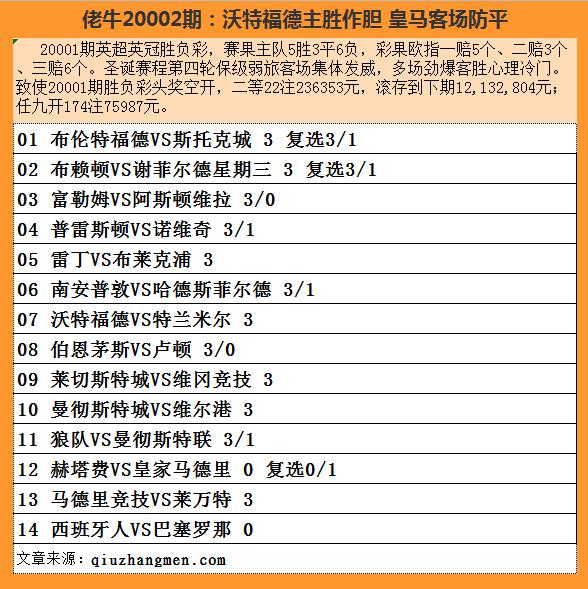 佬牛20002期：沃特福德主胜作胆 皇马客场防平

20001期英超英冠胜负彩，赛果主队5胜3平6负，彩果欧指一赔5个、二赔3个、三赔6个。圣诞赛程第四轮保级弱旅客场集体发威，多场劲爆客胜心理冷门。致使20001期胜负彩头奖空开，二等22注236353元，滚存到下期12,132,804元；任九开174注75987元。

01 布伦特福德VS斯托克城 3 复选3/1
02 布赖顿VS谢菲尔德星期三 3 复选3/1
03 富勒姆VS阿斯顿维拉 3/0
04 普雷斯顿VS诺维奇 3/1
05 雷丁VS布莱克浦 3
06 南安普敦VS哈德斯菲尔德 3/1
07 沃特福德VS特兰米尔 3
08 伯恩茅斯VS卢顿 3/0
09 莱切斯特城VS维冈竞技 3
10 曼彻斯特城VS维尔港 3
11 狼队VS曼彻斯特联 3/1
12 赫塔费VS皇家马德里 0 复选0/1
13 马德里竞技VS莱万特 3
14 西班牙人VS巴塞罗那 0
文章来源：qiuzhangmen.com